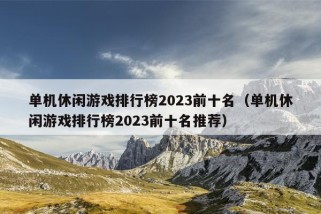 单机休闲游戏排行榜2023前十名（单机休闲游戏排行榜2023前十名推荐）